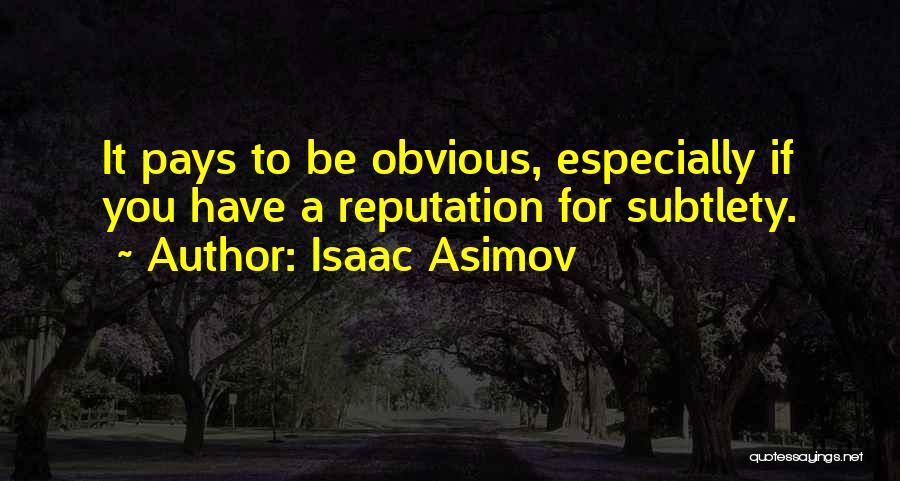 It pays to be obvious, especially if you have a reputation for subtlety.
~ Author: Isaac Asimov

quotessayings.net